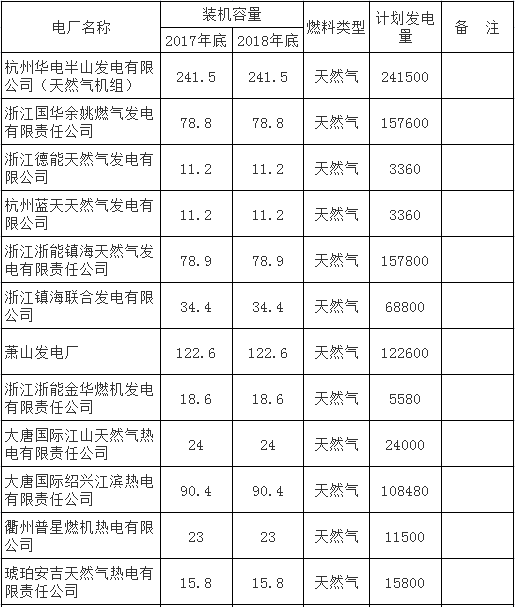 | 电厂名称 | 装机容量 2017年底 | 装机容量 2018年底 | 燃料类型 | 计划发电量 | 备　注 |
|---|---|---|---|---|---|
| 杭州华电半山发电有限公司（天然气机组） | 241.5 | 241.5 | 天然气 | 241500 | |
| 浙江国华余姚燃气发电有限责任公司 | 78.8 | 78.8 | 天然气 | 157600 | |
| 浙江德能天然气发电有限公司 | 11.2 | 11.2 | 天然气 | 3360 | |
| 杭州蓝天天然气发电有限公司 | 11.2 | 11.2 | 天然气 | 3360 | |
| 浙江浙能镇海天然气发电有限责任公司 | 78.9 | 78.9 | 天然气 | 157800 | |
| 浙江镇海联合发电有限公司 | 34.4 | 34.4 | 天然气 | 68800 | |
| 萧山发电厂 | 122.6 | 122.6 | 天然气 | 122600 | |
| 浙江浙能金华燃机发电有限责任公司 | 18.6 | 18.6 | 天然气 | 5580 | |
| 大唐国际江山天然气热电有限责任公司 | 24 | 24 | 天然气 | 24000 | |
| 大唐国际绍兴江滨热电有限责任公司 | 90.4 | 90.4 | 天然气 | 108480 | |
| 衢州普星燃机热电有限公司 | 23 | 23 | 天然气 | 11500 | |
| 琥珀安吉天然气热电有限责任公司 | 15.8 | 15.8 | 天然气 | 15800 | |